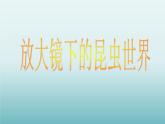 放大镜下的昆虫世界